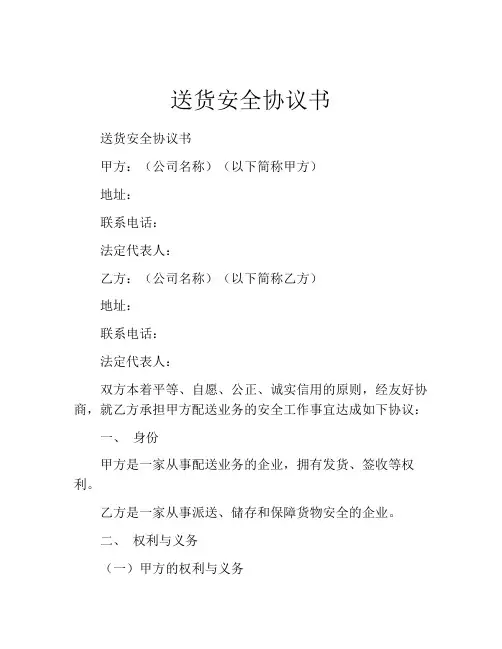 送货安全协议书

送货安全协议书

甲方：（公司名称）（以下简称甲方）

地址：

联系电话：

法定代表人：

乙方：（公司名称）（以下简称乙方）

地址：

联系电话：

法定代表人：

双方本着平等、自愿、公正、诚实信用的原则，经友好协商，就乙方承担甲方配送业务的安全工作事宜达成如下协议：

一、 身份

甲方是一家从事配送业务的企业，拥有发货、签收等权利。

乙方是一家从事派送、储存和保障货物安全的企业。

二、 权利与义务

（一）甲方的权利与义务